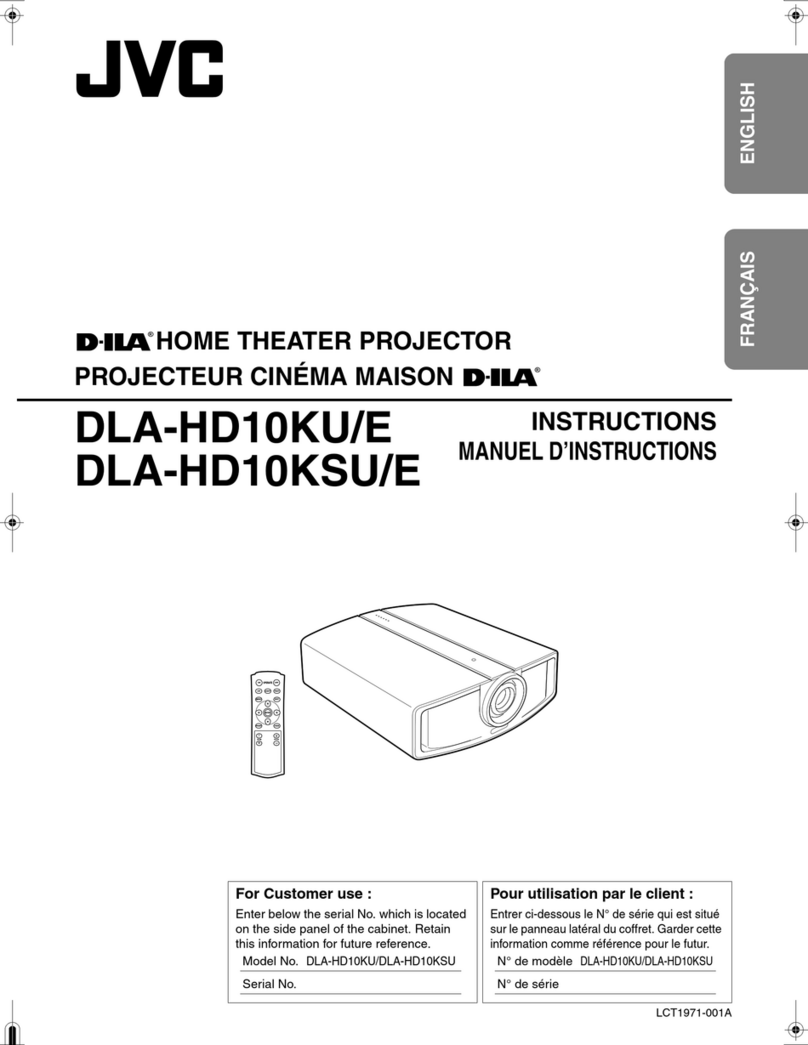 JVC

ENGLISH

FRANÇAIS

D-ILA® HOME THEATER PROJECTOR
PROJECTEUR CINÉMA MAISON D-ILA®

DLA-HD10KU/E
DLA-HD10KSU/E

INSTRUCTIONS
MANUEL D'INSTRUCTIONS

For Customer use :
Enter below the serial No. which is located on the side panel of the cabinet. Retain this information for future reference.
Model No. DLA-HD10KU/DLA-HD10KSU
Serial No.

Pour utilisation par le client :
Entrer ci-dessous le N° de série qui est situé sur le panneau latéral du coffret. Garder cette information comme référence pour le futur.
N° de modèle DLA-HD10KU/DLA-HD10KSU
N° de série

LCT1971-001A